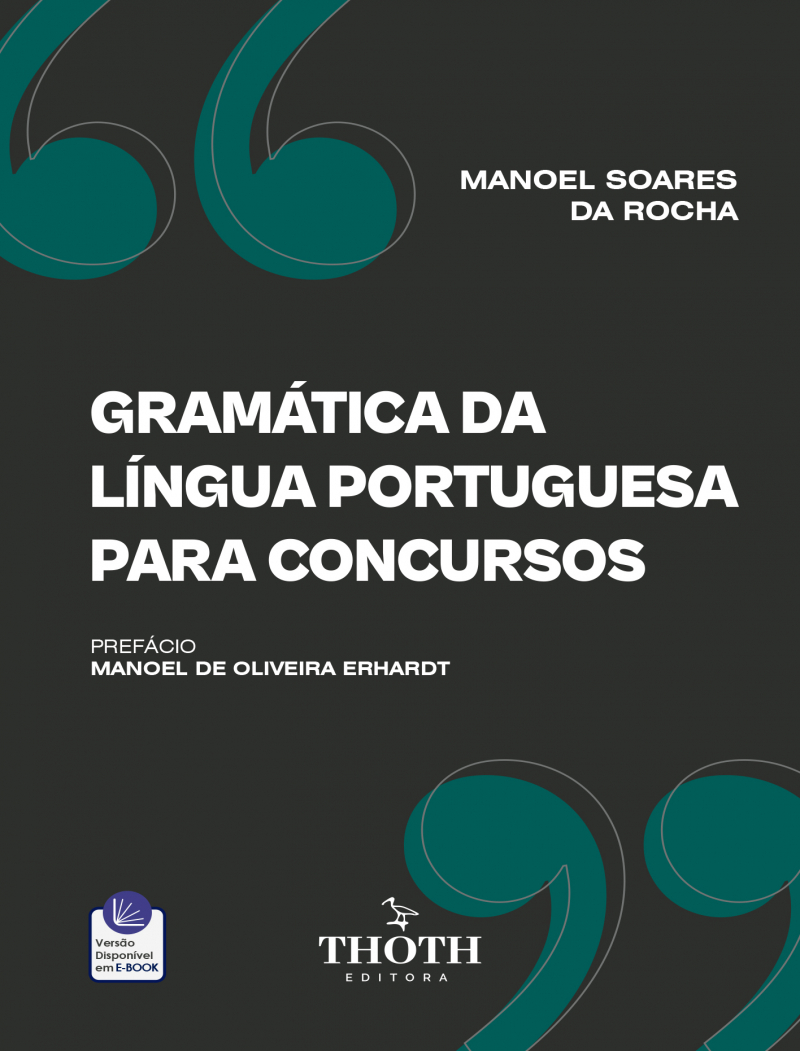 MANOEL SOARES
DA ROCHA

GRAMÁTICA DA
LÍNGUA PORTUGUESA
PARA CONCURSOS

PREFÁCIO
MANOEL DE OLIVEIRA ERHARDT

Versão
Disponível
em E-BOOK

THOTH
EDITORA